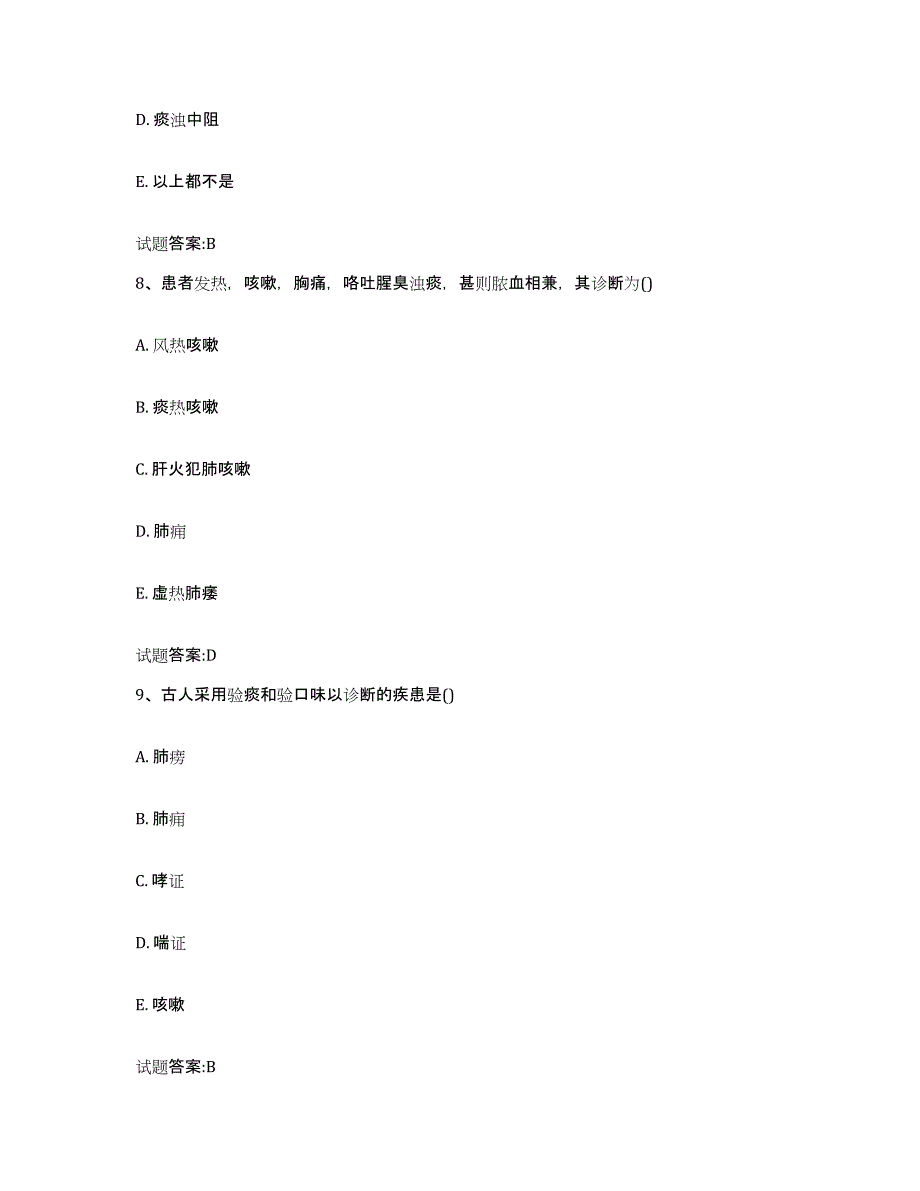 D. 痰浊中阻

E. 以上都不是

试题答案:B

8、患者发热，咳嗽，胸痛，咯吐腥臭浊痰，甚则脓血相兼，其诊断为()

A. 风热咳嗽

B. 痰热咳嗽

C. 肝火犯肺咳嗽

D. 肺痈

E. 虚热肺痿

试题答案:D

9、古人采用验痰和验口味以诊断的疾患是()

A. 肺痨

B. 肺痈

C. 哮证

D. 喘证

E. 咳嗽

试题答案:B